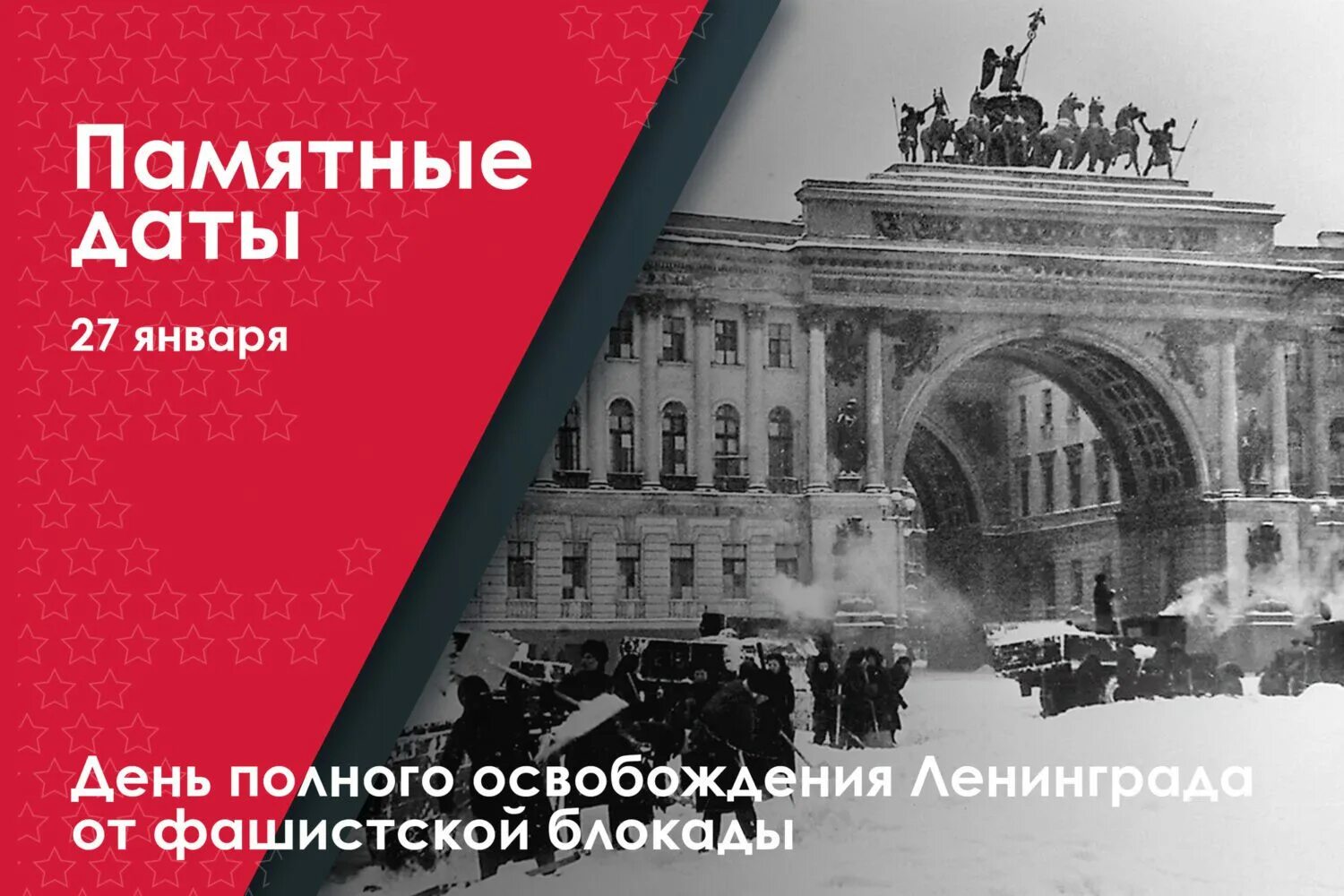 Памятные даты

27 января

День полного освобождения Ленинграда от фашистской блокады